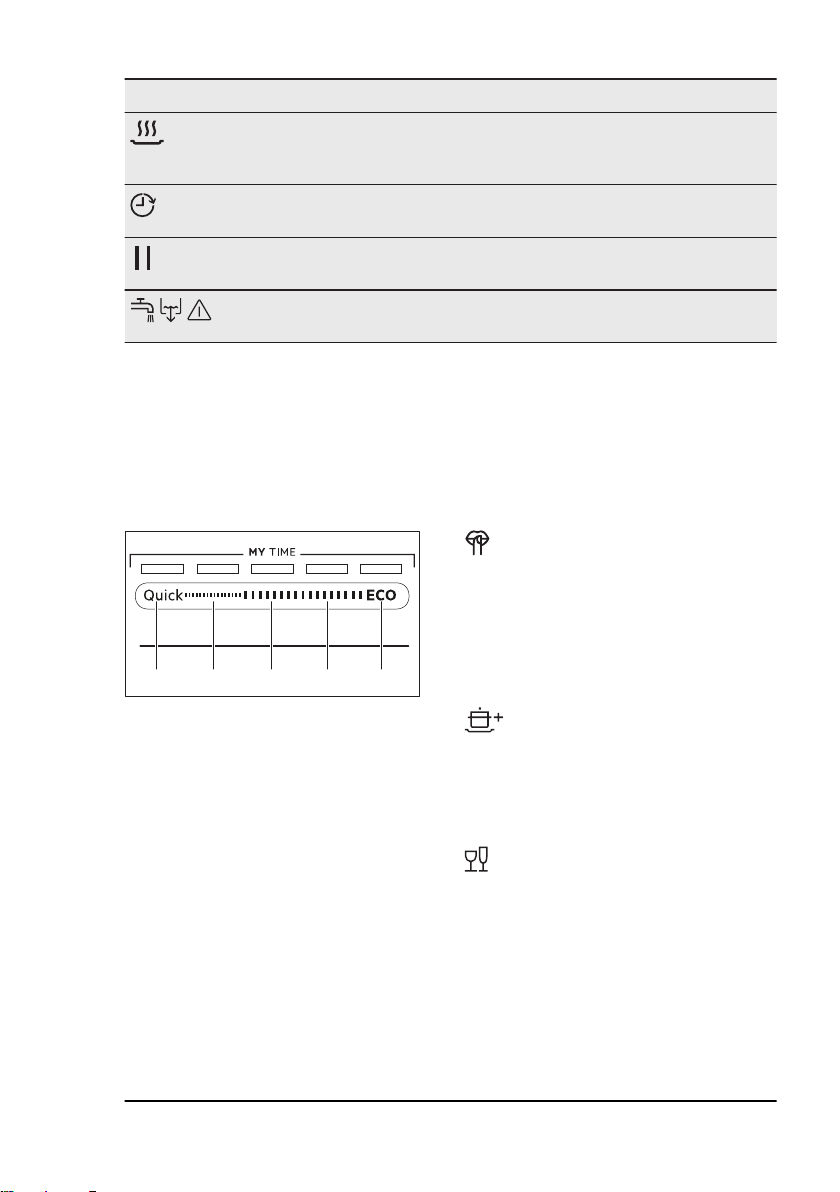 MY TIME

Quick ECO